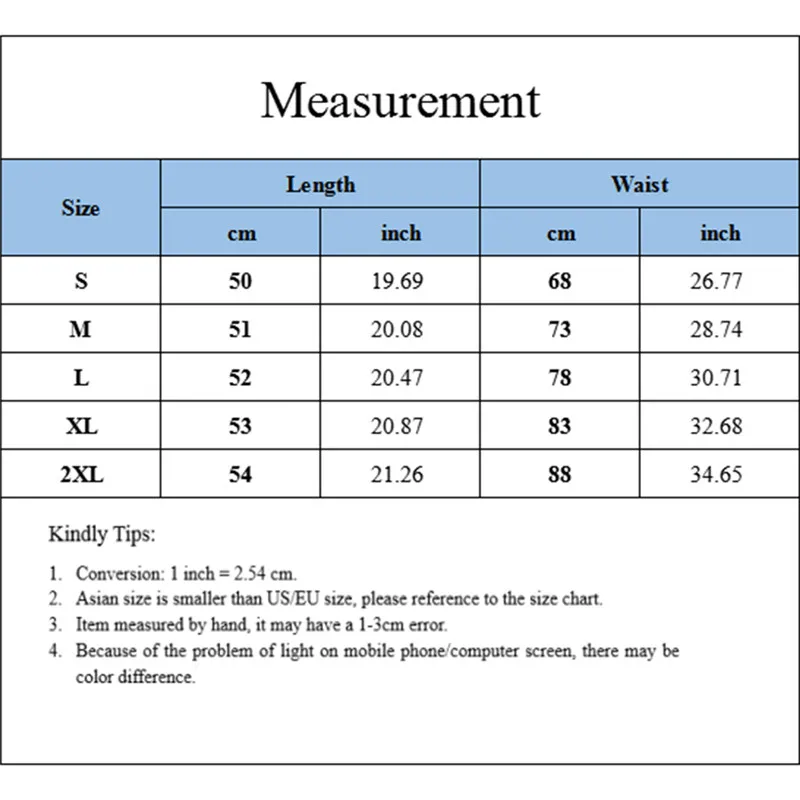 Measurement

| Size | Length cm | Length inch | Waist cm | Waist inch |
|---|---|---|---|---|
| S | 50 | 19.69 | 68 | 26.77 |
| M | 51 | 20.08 | 73 | 28.74 |
| L | 52 | 20.47 | 78 | 30.71 |
| XL | 53 | 20.87 | 83 | 32.68 |
| 2XL | 54 | 21.26 | 88 | 34.65 |

Kindly Tips:

1. Conversion: 1 inch = 2.54 cm.
2. Asian size is smaller than US/EU size, please reference to the size chart.
3. Item measured by hand, it may have a 1-3cm error.
4. Because of the problem of light on mobile phone/computer screen, there may be color difference.